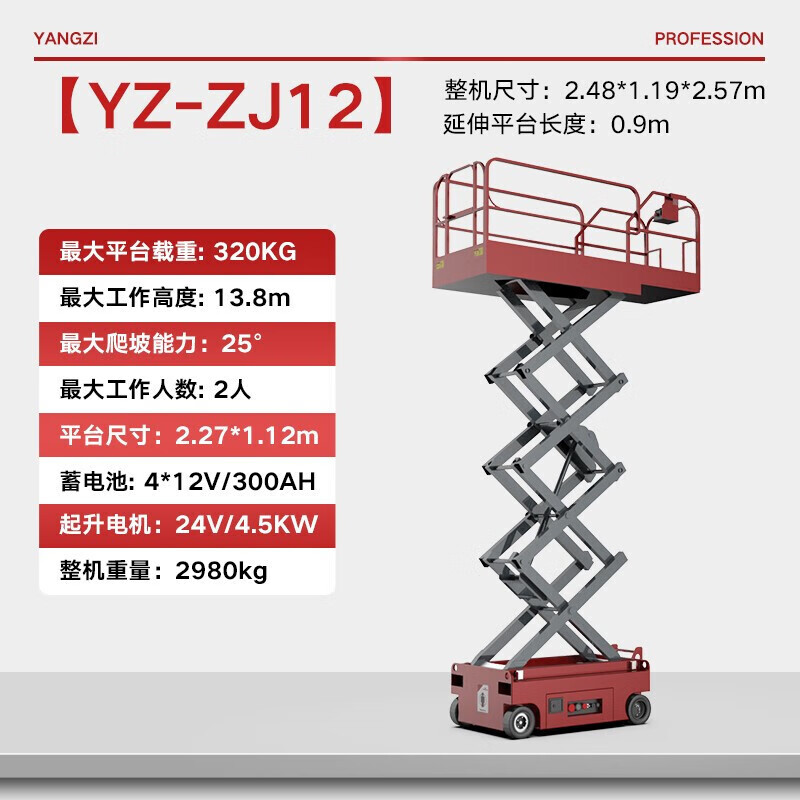 YANGZI

PROFESSION

【YZ-ZJ12】

整机尺寸：2.48*1.19*2.57m
延伸平台长度：0.9m

最大平台载重: 320KG
最大工作高度: 13.8m
最大爬坡能力：25°
最大工作人数: 2人
平台尺寸：2.27*1.12m
蓄电池: 4*12V/300AH
起升电机：24V/4.5KW
整机重量：2980kg